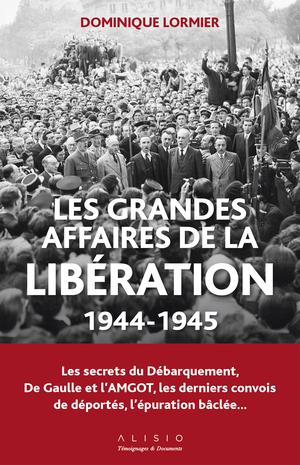 DOMINIQUE LORMIER

LES GRANDES AFFAIRES DE LA LIBÉRATION

1944-1945

Les secrets du Débarquement, De Gaulle et l'AMGOT, les derniers convois de déportés, l'épuration bâclée...

ALISIO
Témoignages & Documents